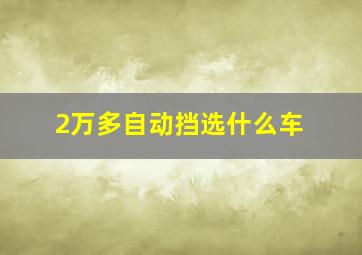 2万多自动挡选什么车